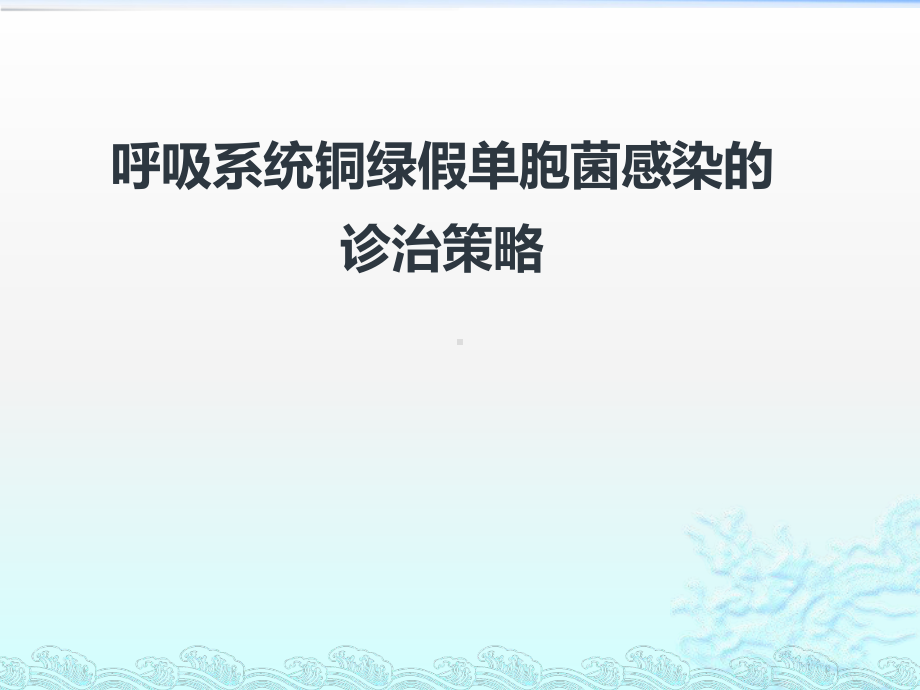 呼吸系统铜绿假单胞菌感染的诊治策略